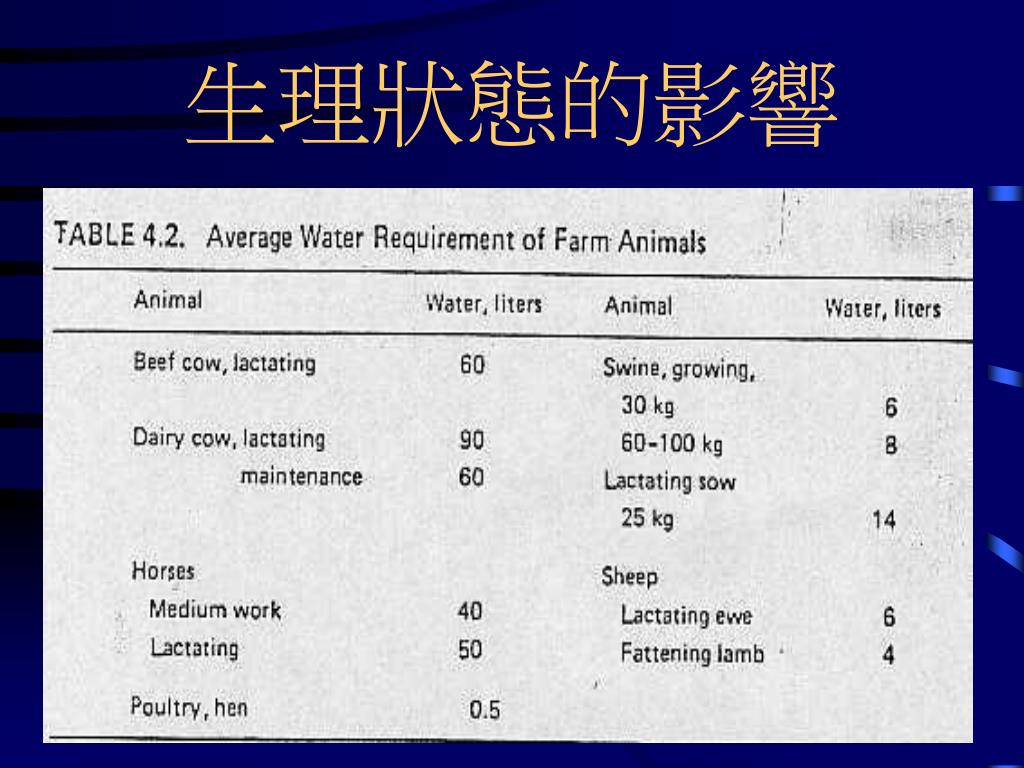 生理狀態的影響

TABLE 4.2. Average Water Requirement of Farm Animals

| Animal | Water, liters | Animal | Water, liters |
|---|---|---|---|
| Beef cow, lactating | 60 | Swine, growing, | |
| | | 30 kg | 6 |
| Dairy cow, lactating | 90 | 60–100 kg | 8 |
| maintenance | 60 | Lactating sow | |
| | | 25 kg | 14 |
| Horses | | Sheep | |
| Medium work | 40 | Lactating ewe | 6 |
| Lactating | 50 | Fattening lamb | 4 |
| Poultry, hen | 0.5 | | |